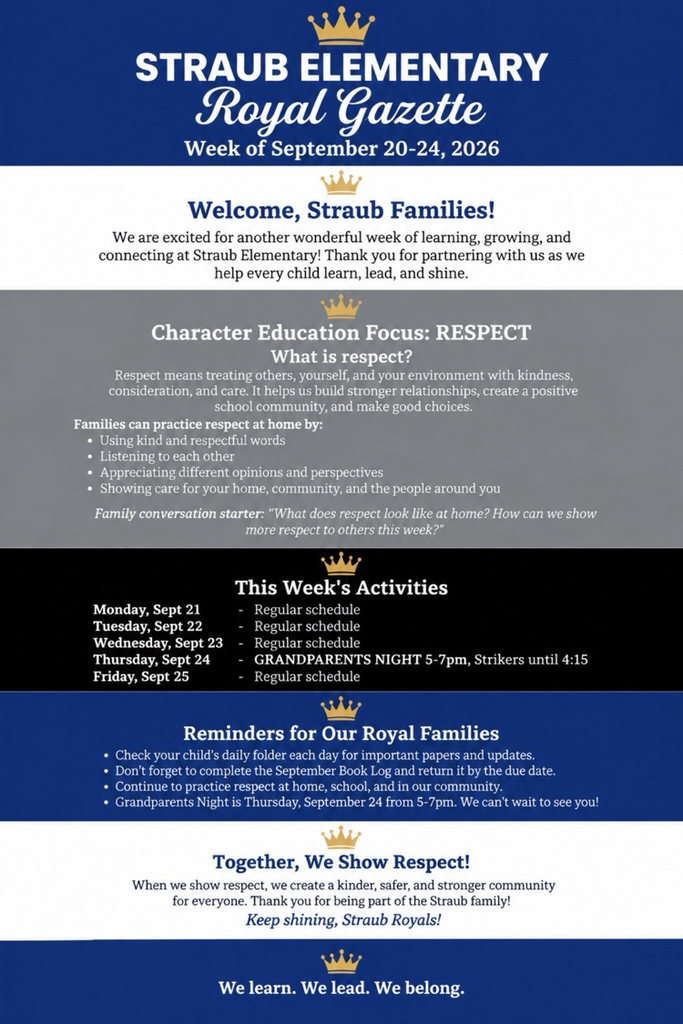 STRAUB ELEMENTARY
Royal Gazette
Week of September 20-24, 2026

Welcome, Straub Families!

We are excited for another wonderful week of learning, growing, and connecting at Straub Elementary! Thank you for partnering with us as we help every child learn, lead, and shine.

Character Education Focus: RESPECT
What is respect?

Respect means treating others, yourself, and your environment with kindness, consideration, and care. It helps us build stronger relationships, create a positive school community, and make good choices.

Families can practice respect at home by:
• Using kind and respectful words
• Listening to each other
• Appreciating different opinions and perspectives
• Showing care for your home, community, and the people around you

Family conversation starter: "What does respect look like at home? How can we show more respect to others this week?"

This Week's Activities

Monday, Sept 21 - Regular schedule
Tuesday, Sept 22 - Regular schedule
Wednesday, Sept 23 - Regular schedule
Thursday, Sept 24 - GRANDPARENTS NIGHT 5-7pm, Strikers until 4:15
Friday, Sept 25 - Regular schedule

Reminders for Our Royal Families

• Check your child's daily folder each day for important papers and updates.
• Don't forget to complete the September Book Log and return it by the due date.
• Continue to practice respect at home, school, and in our community.
• Grandparents Night is Thursday, September 24 from 5-7pm. We can't wait to see you!

Together, We Show Respect!

When we show respect, we create a kinder, safer, and stronger community for everyone. Thank you for being part of the Straub family!
Keep shining, Straub Royals!

We learn. We lead. We belong.